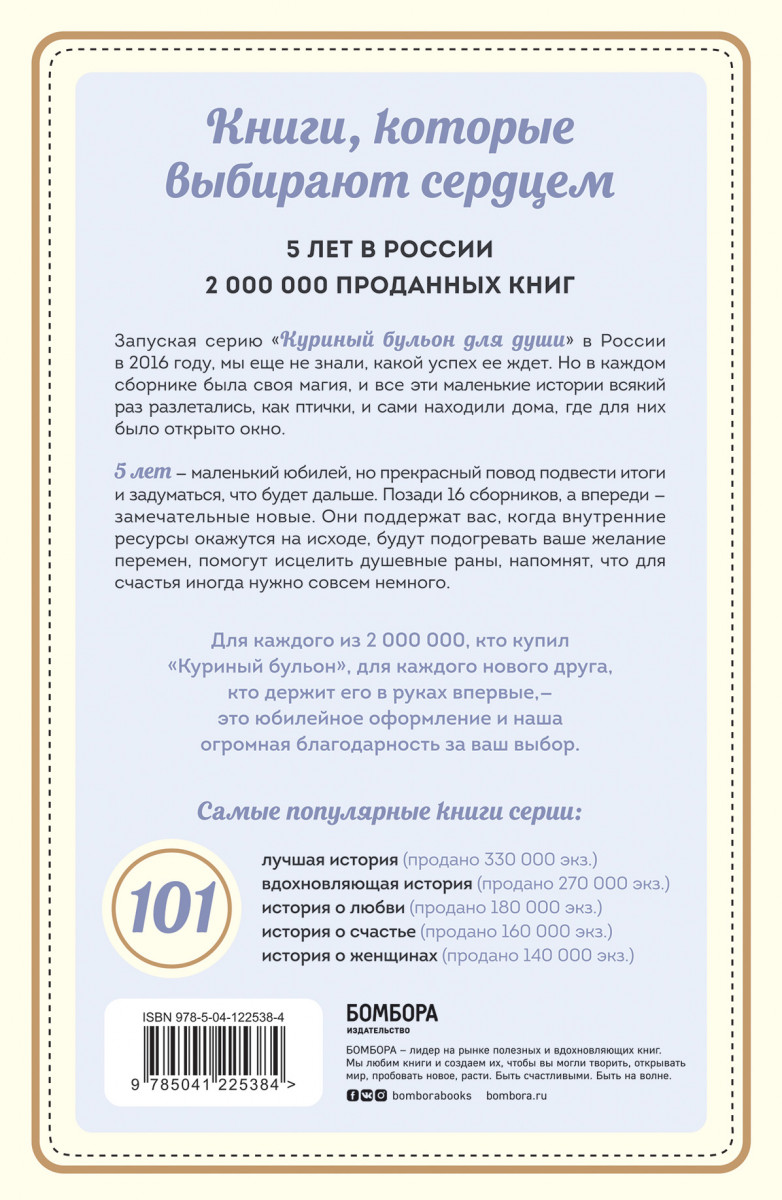 Книги, которые выбирают сердцем

5 ЛЕТ В РОССИИ
2 000 000 ПРОДАННЫХ КНИГ

Запуская серию «Куриный бульон для души» в России в 2016 году, мы еще не знали, какой успех ее ждет. Но в каждом сборнике была своя магия, и все эти маленькие истории всякий раз разлетались, как птички, и сами находили дома, где для них было открыто окно.

5 лет – маленький юбилей, но прекрасный повод подвести итоги и задуматься, что будет дальше. Позади 16 сборников, а впереди – замечательные новые. Они поддержат вас, когда внутренние ресурсы окажутся на исходе, будут подогревать ваше желание перемен, помогут исцелить душевные раны, напомнят, что для счастья иногда нужно совсем немного.

Для каждого из 2 000 000, кто купил «Куриный бульон», для каждого нового друга, кто держит его в руках впервые,– это юбилейное оформление и наша огромная благодарность за ваш выбор.

Самые популярные книги серии:

101

лучшая история (продано 330 000 экз.)
вдохновляющая история (продано 270 000 экз.)
история о любви (продано 180 000 экз.)
история о счастье (продано 160 000 экз.)
история о женщинах (продано 140 000 экз.)

ISBN 978-5-04-122538-4

9 785041 225384 >

БОМБОРА
ИЗДАТЕЛЬСТВО

БОМБОРА – лидер на рынке полезных и вдохновляющих книг. Мы любим книги и создаем их, чтобы вы могли творить, открывать мир, пробовать новое, расти. Быть счастливыми. Быть на волне.

bomborabooks bombora.ru